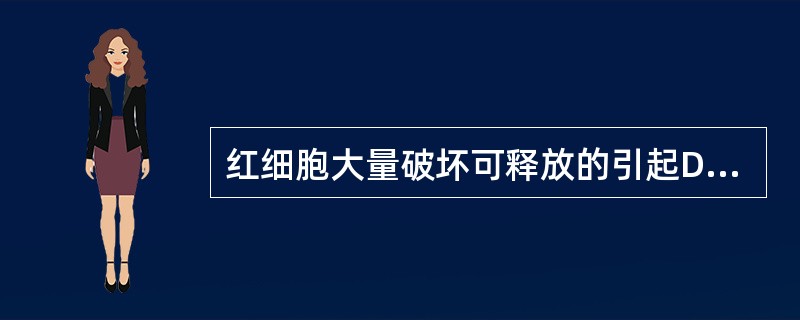 红细胞大量破坏可释放的引起D...